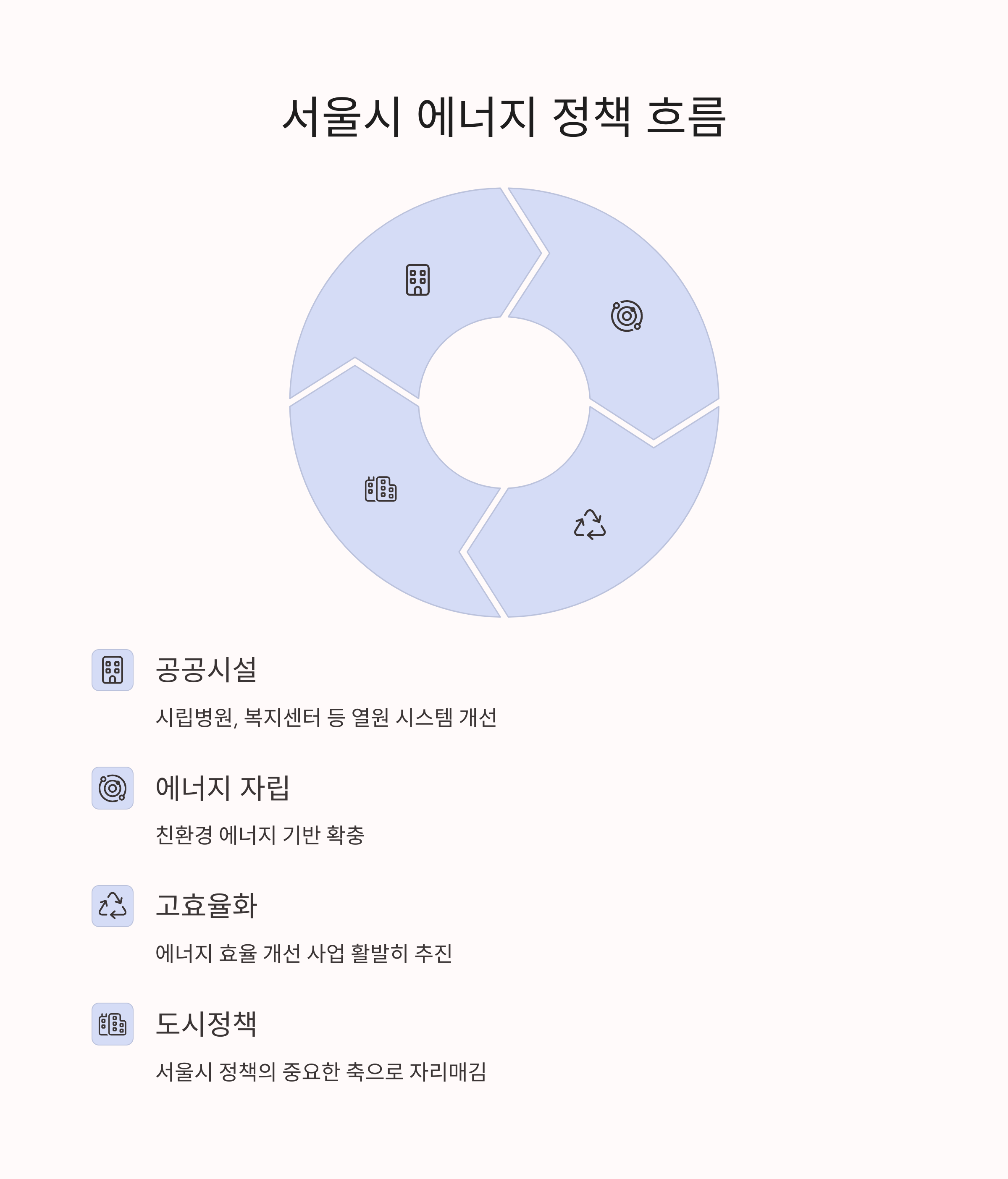 서울시 에너지 정책 흐름

공공시설

시립병원, 복지센터 등 열원 시스템 개선

에너지 자립

친환경 에너지 기반 확충

고효율화

에너지 효율 개선 사업 활발히 추진

도시정책

서울시 정책의 중요한 축으로 자리매김